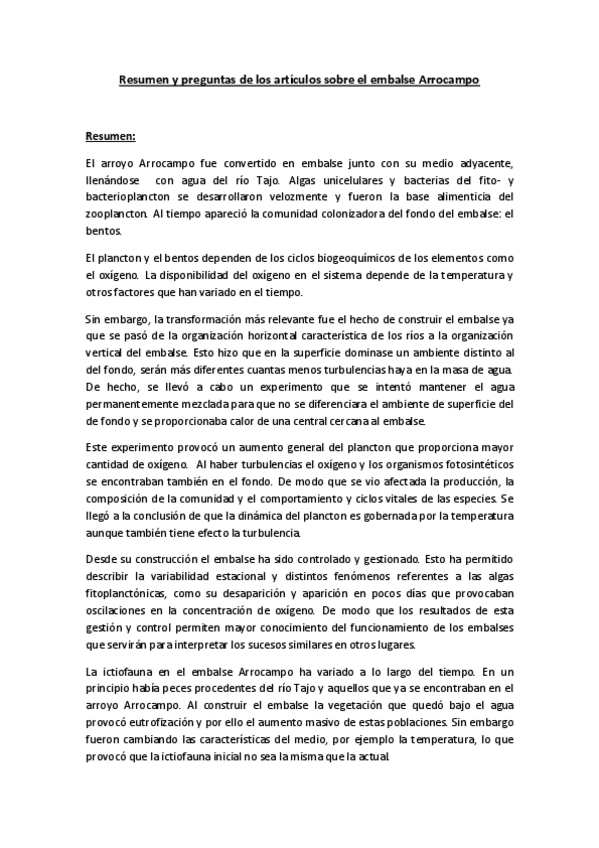 Resumen y preguntas de los artículos sobre el embalse Arrocampo

Resumen:

El arroyo Arrocampo fue convertido en embalse junto con su medio adyacente, llenándose con agua del río Tajo. Algas unicelulares y bacterias del fito- y bacterioplancton se desarrollaron velozmente y fueron la base alimenticia del zooplancton. Al tiempo apareció la comunidad colonizadora del fondo del embalse: el bentos.

El plancton y el bentos dependen de los ciclos biogeoquímicos de los elementos como el oxígeno. La disponibilidad del oxígeno en el sistema depende de la temperatura y otros factores que han variado en el tiempo.

Sin embargo, la transformación más relevante fue el hecho de construir el embalse ya que se pasó de la organización horizontal característica de los ríos a la organización vertical del embalse. Esto hizo que en la superficie dominase un ambiente distinto al del fondo, serán más diferentes cuantas menos turbulencias haya en la masa de agua. De hecho, se llevó a cabo un experimento que se intentó mantener el agua permanentemente mezclada para que no se diferenciara el ambiente de superficie del de fondo y se proporcionaba calor de una central cercana al embalse.

Este experimento provocó un aumento general del plancton que proporciona mayor cantidad de oxígeno. Al haber turbulencias el oxígeno y los organismos fotosintéticos se encontraban también en el fondo. De modo que se vio afectada la producción, la composición de la comunidad y el comportamiento y ciclos vitales de las especies. Se llegó a la conclusión de que la dinámica del plancton es gobernada por la temperatura aunque también tiene efecto la turbulencia.

Desde su construcción el embalse ha sido controlado y gestionado. Esto ha permitido describir la variabilidad estacional y distintos fenómenos referentes a las algas fitoplanctónicas, como su desaparición y aparición en pocos días que provocaban oscilaciones en la concentración de oxígeno. De modo que los resultados de esta gestión y control permiten mayor conocimiento del funcionamiento de los embalses que servirán para interpretar los sucesos similares en otros lugares.

La ictiofauna en el embalse Arrocampo ha variado a lo largo del tiempo. En un principio había peces procedentes del río Tajo y aquellos que ya se encontraban en el arroyo Arrocampo. Al construir el embalse la vegetación que quedó bajo el agua provocó eutrofización y por ello el aumento masivo de estas poblaciones. Sin embargo fueron cambiando las características del medio, por ejemplo la temperatura, lo que provocó que la ictiofauna inicial no sea la misma que la actual.